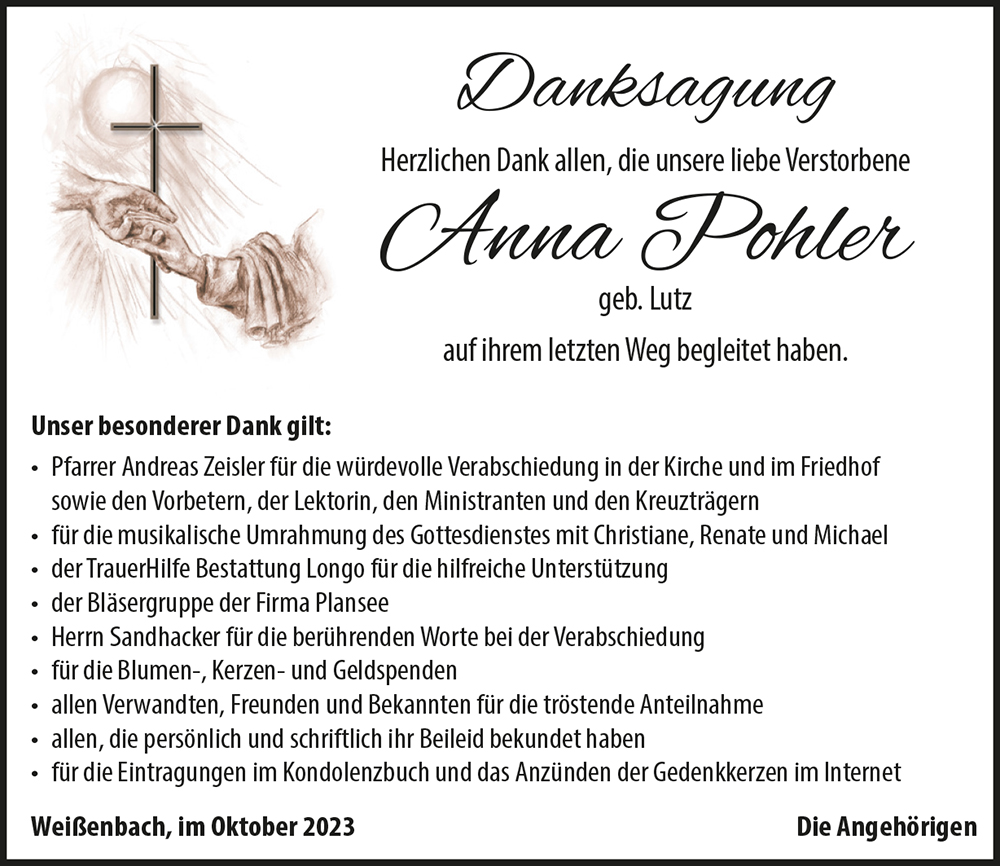 Danksagung

Herzlichen Dank allen, die unsere liebe Verstorbene

Anna Pohler

geb. Lutz

auf ihrem letzten Weg begleitet haben.

Unser besonderer Dank gilt:

• Pfarrer Andreas Zeisler für die würdevolle Verabschiedung in der Kirche und im Friedhof sowie den Vorbetern, der Lektorin, den Ministranten und den Kreuzträgern
• für die musikalische Umrahmung des Gottesdienstes mit Christiane, Renate und Michael
• der TrauerHilfe Bestattung Longo für die hilfreiche Unterstützung
• der Bläsergruppe der Firma Plansee
• Herrn Sandhacker für die berührenden Worte bei der Verabschiedung
• für die Blumen-, Kerzen- und Geldspenden
• allen Verwandten, Freunden und Bekannten für die tröstende Anteilnahme
• allen, die persönlich und schriftlich ihr Beileid bekundet haben
• für die Eintragungen im Kondolenzbuch und das Anzünden der Gedenkkerzen im Internet

Weißenbach, im Oktober 2023

Die Angehörigen